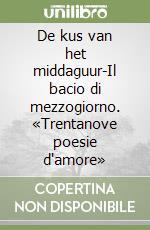 unilibro

De kus van het middaguur-Il bacio di mezzogiorno. «Trentanove poesie d'amore»

COPERTINA NON DISPONIBILE